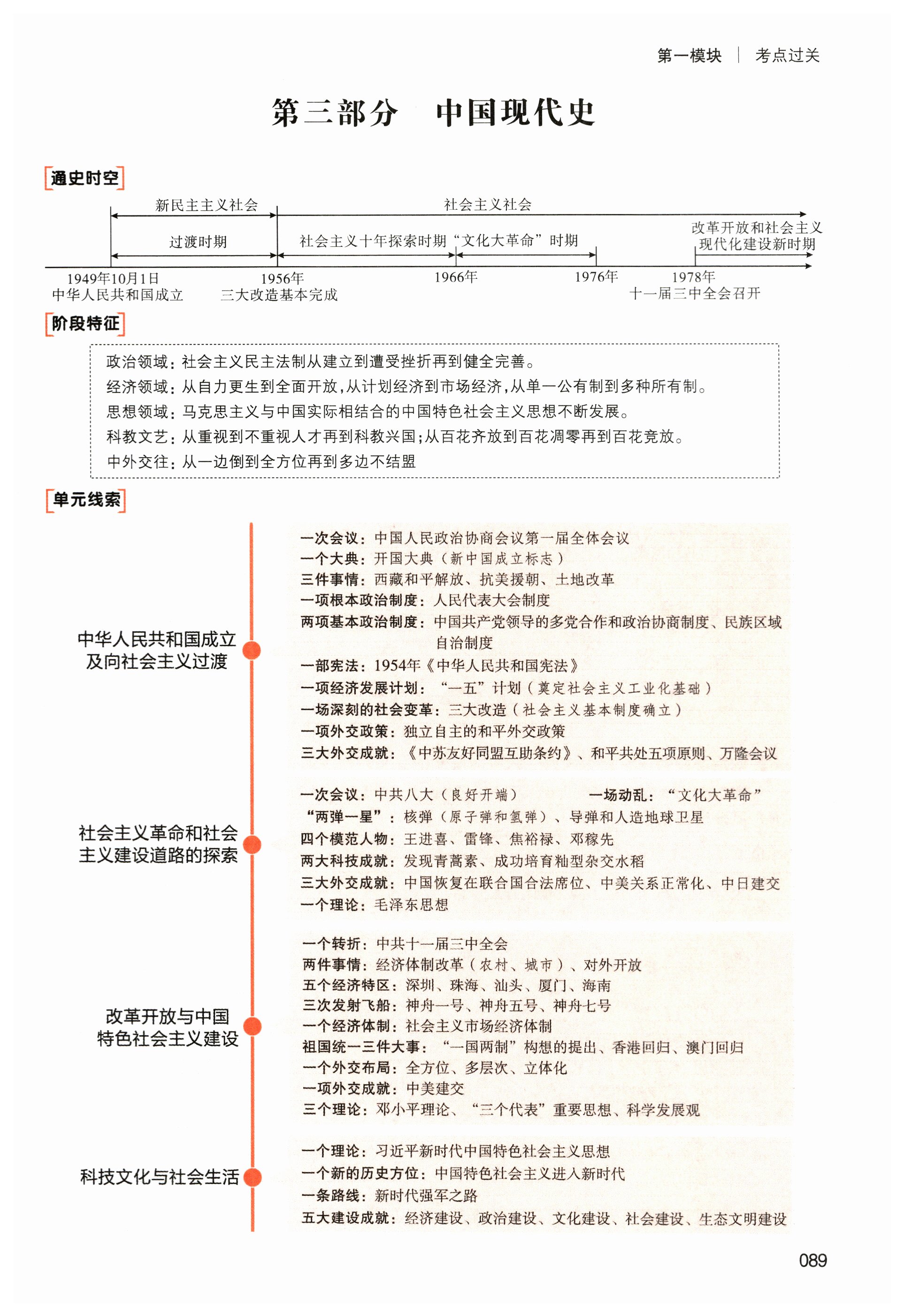 第一模块 | 考点过关

第三部分 中国现代史

通史时空

新民主主义社会 社会主义社会

过渡时期 社会主义十年探索时期 “文化大革命”时期 改革开放和社会主义现代化建设新时期

1949年10月1日 中华人民共和国成立 1956年 三大改造基本完成 1966年 1976年 1978年 十一届三中全会召开

阶段特征

政治领域：社会主义民主法制从建立到遭受挫折再到健全完善。
经济领域：从自力更生到全面开放，从计划经济到市场经济，从单一公有制到多种所有制。
思想领域：马克思主义与中国实际相结合的中国特色社会主义思想不断发展。
科教文艺：从重视到不重视人才再到科教兴国；从百花齐放到百花凋零再到百花竞放。
中外交往：从一边倒到全方位再到多边不结盟

单元线索

中华人民共和国成立及向社会主义过渡

一次会议：中国人民政治协商会议第一届全体会议
一个大典：开国大典（新中国成立标志）
三件事情：西藏和平解放、抗美援朝、土地改革
一项根本政治制度：人民代表大会制度
两项基本政治制度：中国共产党领导的多党合作和政治协商制度、民族区域自治制度
一部宪法：1954年《中华人民共和国宪法》
一项经济发展计划：“一五”计划（奠定社会主义工业化基础）
一场深刻的社会变革：三大改造（社会主义基本制度确立）
一项外交政策：独立自主的和平外交政策
三大外交成就：《中苏友好同盟互助条约》、和平共处五项原则、万隆会议

社会主义革命和社会主义建设道路的探索

一次会议：中共八大（良好开端） 一场动乱：“文化大革命”
“两弹一星”：核弹（原子弹和氢弹）、导弹和人造地球卫星
四个模范人物：王进喜、雷锋、焦裕禄、邓稼先
两大科技成就：发现青蒿素、成功培育籼型杂交水稻
三大外交成就：中国恢复在联合国合法席位、中美关系正常化、中日建交
一个理论：毛泽东思想

改革开放与中国特色社会主义建设

一个转折：中共十一届三中全会
两件事情：经济体制改革（农村、城市）、对外开放
五个经济特区：深圳、珠海、汕头、厦门、海南
三次发射飞船：神舟一号、神舟五号、神舟七号
一个经济体制：社会主义市场经济体制
祖国统一三件大事：“一国两制”构想的提出、香港回归、澳门回归
一个外交布局：全方位、多层次、立体化
一项外交成就：中美建交
三个理论：邓小平理论、“三个代表”重要思想、科学发展观

科技文化与社会生活

一个理论：习近平新时代中国特色社会主义思想
一个新的历史方位：中国特色社会主义进入新时代
一条路线：新时代强军之路
五大建设成就：经济建设、政治建设、文化建设、社会建设、生态文明建设

089